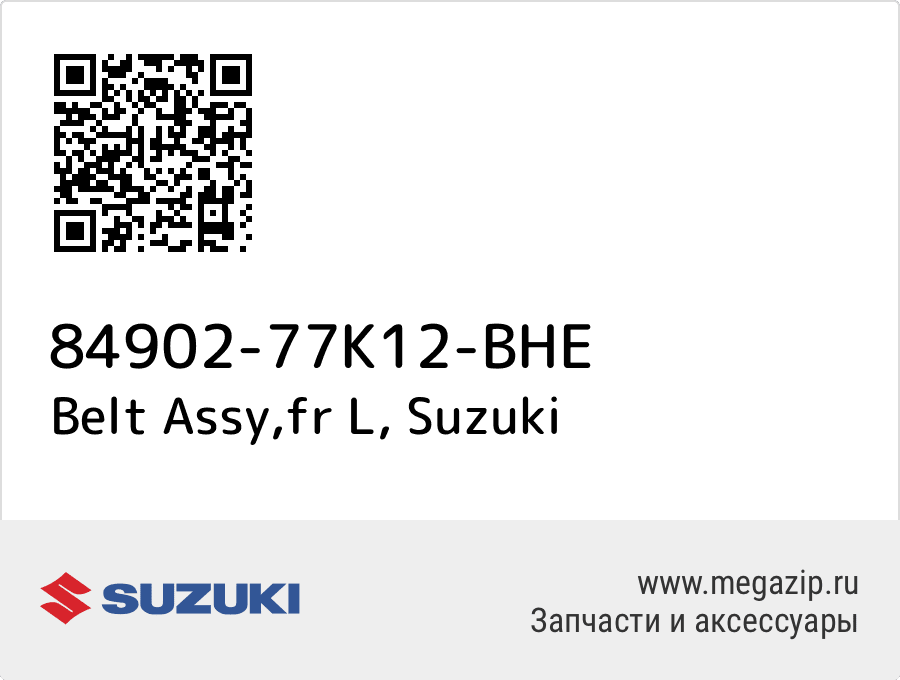 84902-77K12-BHE
Belt Assy,fr L, Suzuki

SUZUKI

www.megazip.ru
Запчасти и аксессуары